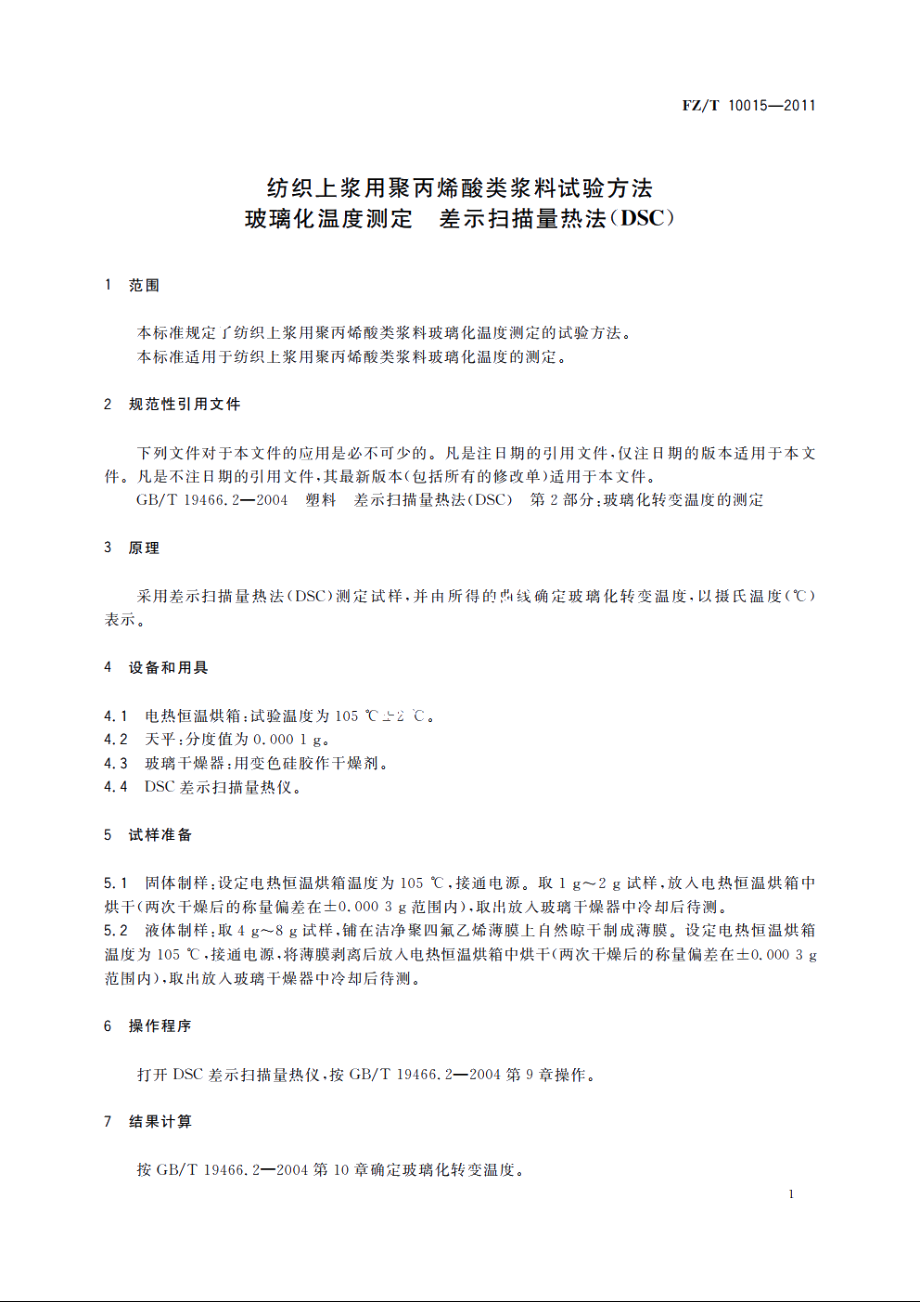 FZ/T 10015—2011

纺织上浆用聚丙烯酸类浆料试验方法
玻璃化温度测定　差示扫描量热法(DSC)

1　范围

本标准规定了纺织上浆用聚丙烯酸类浆料玻璃化温度测定的试验方法。
本标准适用于纺织上浆用聚丙烯酸类浆料玻璃化温度的测定。

2　规范性引用文件

下列文件对于本文件的应用是必不可少的。凡是注日期的引用文件,仅注日期的版本适用于本文件。凡是不注日期的引用文件,其最新版本(包括所有的修改单)适用于本文件。
GB/T 19466.2—2004　塑料　差示扫描量热法(DSC)　第2部分:玻璃化转变温度的测定

3　原理

采用差示扫描量热法(DSC)测定试样,并由所得的曲线确定玻璃化转变温度,以摄氏温度(℃)表示。

4　设备和用具

4.1　电热恒温烘箱:试验温度为105 ℃±2 ℃。
4.2　天平:分度值为0.000 1 g。
4.3　玻璃干燥器:用变色硅胶作干燥剂。
4.4　DSC差示扫描量热仪。

5　试样准备

5.1　固体制样:设定电热恒温烘箱温度为105 ℃,接通电源。取1 g～2 g试样,放入电热恒温烘箱中烘干(两次干燥后的称量偏差在±0.000 3 g范围内),取出放入玻璃干燥器中冷却后待测。
5.2　液体制样:取4 g～8 g试样,铺在洁净聚四氟乙烯薄膜上自然晾干制成薄膜。设定电热恒温烘箱温度为105 ℃,接通电源,将薄膜剥离后放入电热恒温烘箱中烘干(两次干燥后的称量偏差在±0.000 3 g范围内),取出放入玻璃干燥器中冷却后待测。

6　操作程序

打开DSC差示扫描量热仪,按GB/T 19466.2—2004第9章操作。

7　结果计算

按GB/T 19466.2—2004第10章确定玻璃化转变温度。

1